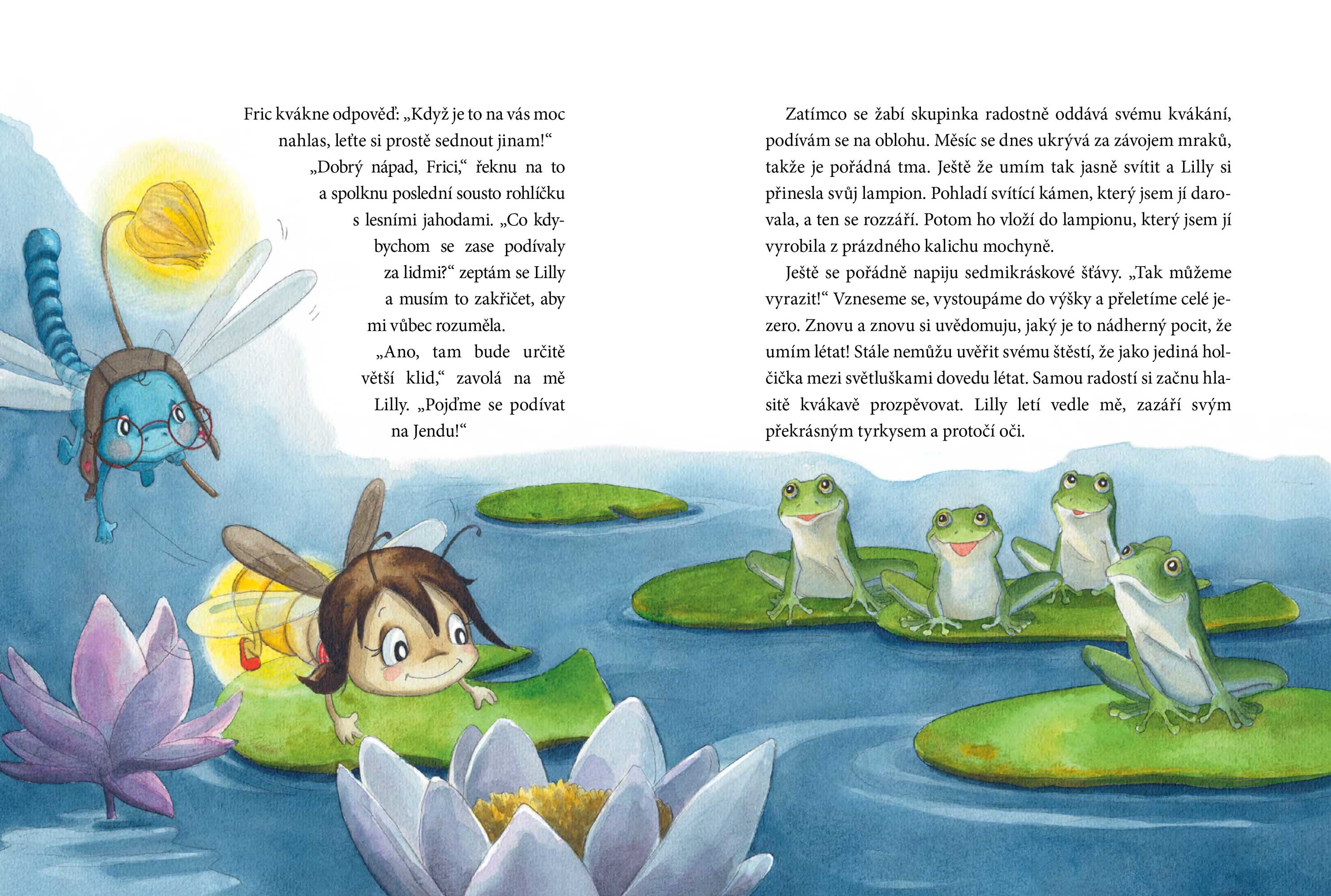 Fric kvákne odpověď: „Když je to na vás moc nahlas, leťte si prostě sednout jinam!“

„Dobrý nápad, Frici,“ řeknu na to a spolknu poslední sousto rohlíčku s lesními jahodami. „Co kdybychom se zase podívaly za lidmi?“ zeptám se Lilly a musím to zakřičet, aby mi vůbec rozuměla.

„Ano, tam bude určitě větší klid,“ zavolá na mě Lilly. „Pojďme se podívat na Jendu!“

Zatímco se žabí skupinka radostně oddává svému kvákání, podívám se na oblohu. Měsíc se dnes ukrývá za závojem mraků, takže je pořádná tma. Ještě že umím tak jasně svítit a Lilly si přinesla svůj lampion. Pohladí svítící kámen, který jsem jí darovala, a ten se rozzáří. Potom ho vloží do lampionu, který jsem jí vyrobila z prázdného kalichu mochyně.

Ještě se pořádně napiju sedmikráskové šťávy. „Tak můžeme vyrazit!“ Vzneseme se, vystoupáme do výšky a přeletíme celé jezero. Znovu a znovu si uvědomuju, jaký je to nádherný pocit, že umím létat! Stále nemůžu uvěřit svému štěstí, že jako jediná holčička mezi světluškami dovedu létat. Samou radostí si začnu hlasitě kvákavě prozpěvovat. Lilly letí vedle mě, zazáří svým překrásným tyrkysem a protočí oči.